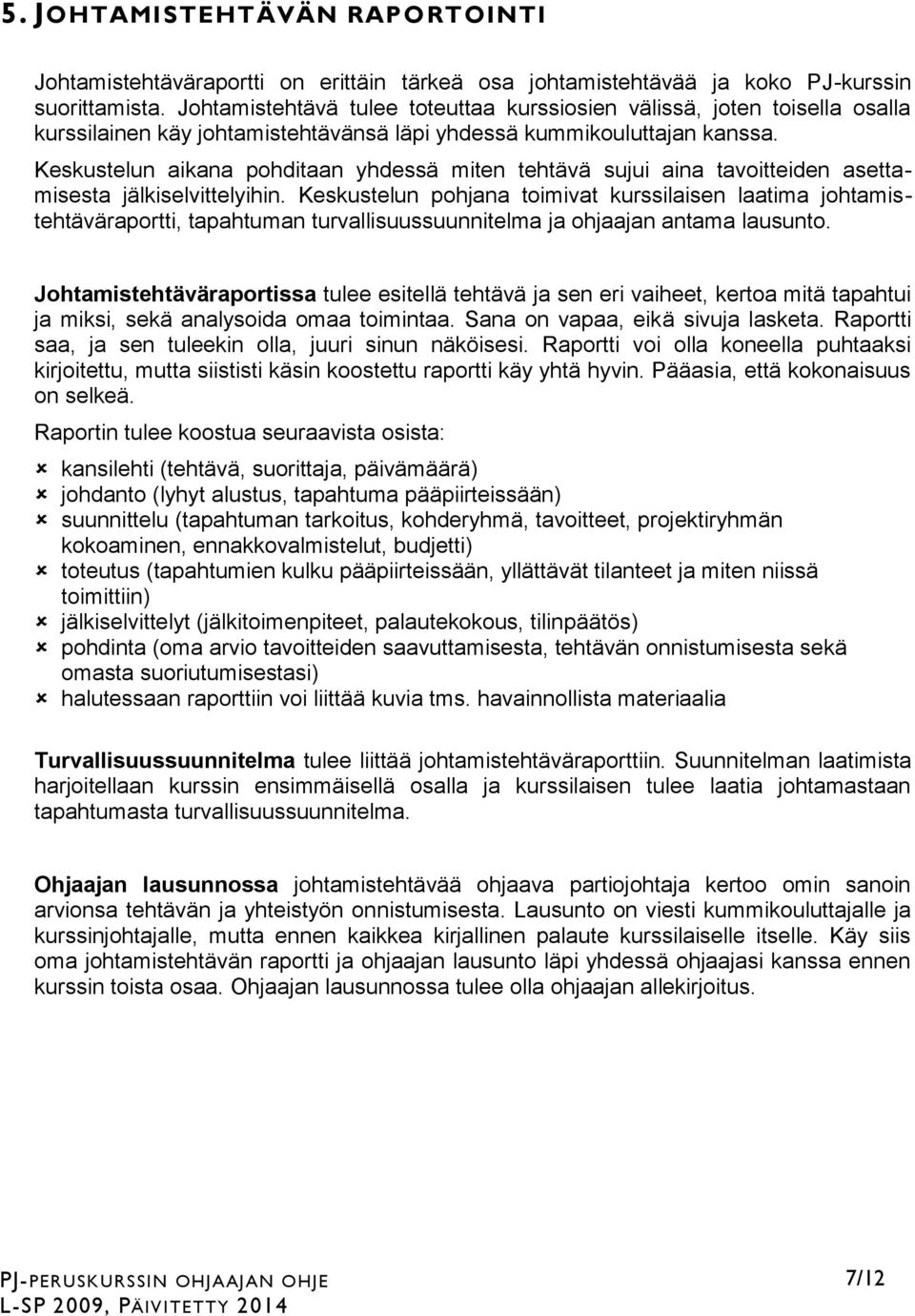 5. JOHTAMISTEHTÄVÄN RAPORTOINTI

Johtamistehtäväraportti on erittäin tärkeä osa johtamistehtävää ja koko PJ-kurssin suorittamista. Johtamistehtävä tulee toteuttaa kurssiosien välissä, joten toisella osalla kurssilainen käy johtamistehtävänsä läpi yhdessä kummikouluttajan kanssa. Keskustelun aikana pohditaan yhdessä miten tehtävä sujui aina tavoitteiden asettamisesta jälkiselvittelyihin. Keskustelun pohjana toimivat kurssilaisen laatima johtamistehtäväraportti, tapahtuman turvallisuussuunnitelma ja ohjaajan antama lausunto.

Johtamistehtäväraportissa tulee esitellä tehtävä ja sen eri vaiheet, kertoa mitä tapahtui ja miksi, sekä analysoida omaa toimintaa. Sana on vapaa, eikä sivuja lasketa. Raportti saa, ja sen tuleekin olla, juuri sinun näköisesi. Raportti voi olla koneella puhtaaksi kirjoitettu, mutta siististi käsin koostettu raportti käy yhtä hyvin. Pääasia, että kokonaisuus on selkeä.

Raportin tulee koostua seuraavista osista:

kansilehti (tehtävä, suorittaja, päivämäärä)
johdanto (lyhyt alustus, tapahtuma pääpiirteissään)
suunnittelu (tapahtuman tarkoitus, kohderyhmä, tavoitteet, projektiryhmän kokoaminen, ennakkovalmistelut, budjetti)
toteutus (tapahtumien kulku pääpiirteissään, yllättävät tilanteet ja miten niissä toimittiin)
jälkiselvittelyt (jälkitoimenpiteet, palautekokous, tilinpäätös)
pohdinta (oma arvio tavoitteiden saavuttamisesta, tehtävän onnistumisesta sekä omasta suoriutumisestasi)
halutessaan raporttiin voi liittää kuvia tms. havainnollista materiaalia

Turvallisuussuunnitelma tulee liittää johtamistehtäväraporttiin. Suunnitelman laatimista harjoitellaan kurssin ensimmäisellä osalla ja kurssilaisen tulee laatia johtamastaan tapahtumasta turvallisuussuunnitelma.

Ohjaajan lausunnossa johtamistehtävää ohjaava partiojohtaja kertoo omin sanoin arvionsa tehtävän ja yhteistyön onnistumisesta. Lausunto on viesti kummikouluttajalle ja kurssinjohtajalle, mutta ennen kaikkea kirjallinen palaute kurssilaiselle itselle. Käy siis oma johtamistehtävän raportti ja ohjaajan lausunto läpi yhdessä ohjaajasi kanssa ennen kurssin toista osaa. Ohjaajan lausunnossa tulee olla ohjaajan allekirjoitus.

PJ-PERUSKURSSIN OHJAAJAN OHJE
L-SP 2009, PÄIVITETTY 2014
7/12